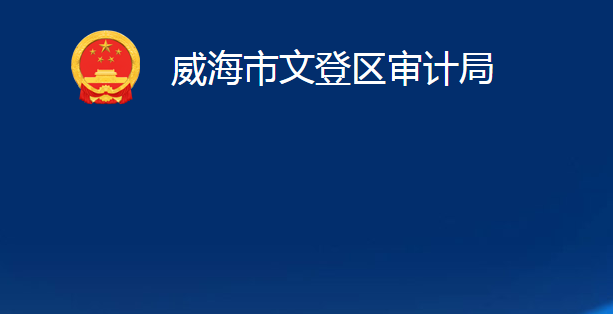 威海市文登区审计局